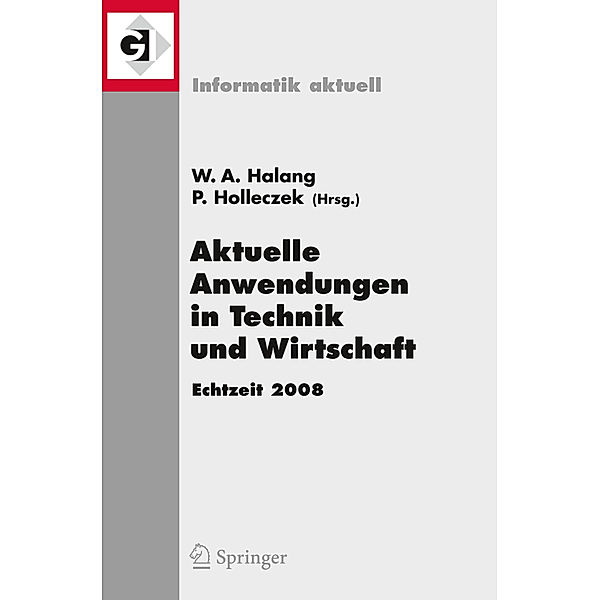 GI

Informatik aktuell

W. A. Halang
P. Holleczek (Hrsg.)

Aktuelle Anwendungen in Technik und Wirtschaft

Echtzeit 2008

Springer